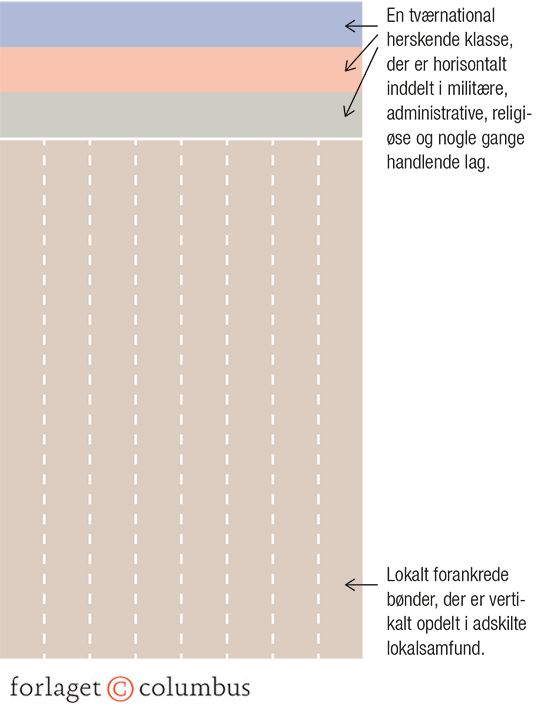 En tværnational herskende klasse, der er horisontalt inddelt i militære, administrative, religiøse og nogle gange handlende lag.

Lokalt forankrede bønder, der er vertikalt opdelt i adskilte lokalsamfund.

forlaget © columbus